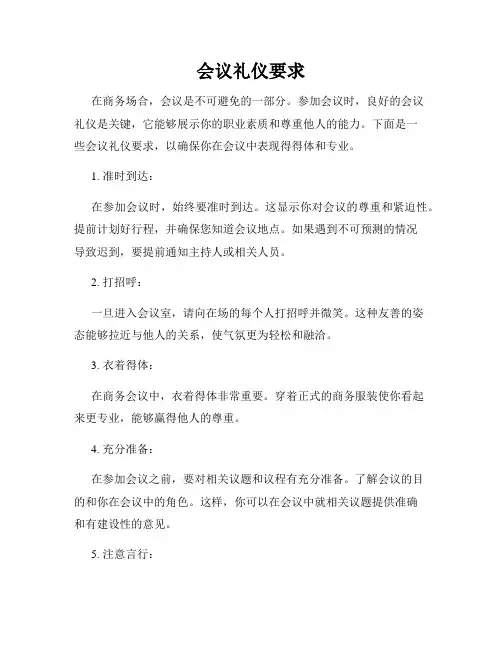 会议礼仪要求

在商务场合，会议是不可避免的一部分。参加会议时，良好的会议礼仪是关键，它能够展示你的职业素质和尊重他人的能力。下面是一些会议礼仪要求，以确保你在会议中表现得得体和专业。

1. 准时到达：

在参加会议时，始终要准时到达。这显示你对会议的尊重和紧迫性。提前计划好行程，并确保您知道会议地点。如果遇到不可预测的情况导致迟到，要提前通知主持人或相关人员。

2. 打招呼：

一旦进入会议室，请向在场的每个人打招呼并微笑。这种友善的姿态能够拉近与他人的关系，使气氛更为轻松和融洽。

3. 衣着得体：

在商务会议中，衣着得体非常重要。穿着正式的商务服装使你看起来更专业，能够赢得他人的尊重。

4. 充分准备：

在参加会议之前，要对相关议题和议程有充分准备。了解会议的目的和你在会议中的角色。这样，你可以在会议中就相关议题提供准确和有建设性的意见。

5. 注意言行：